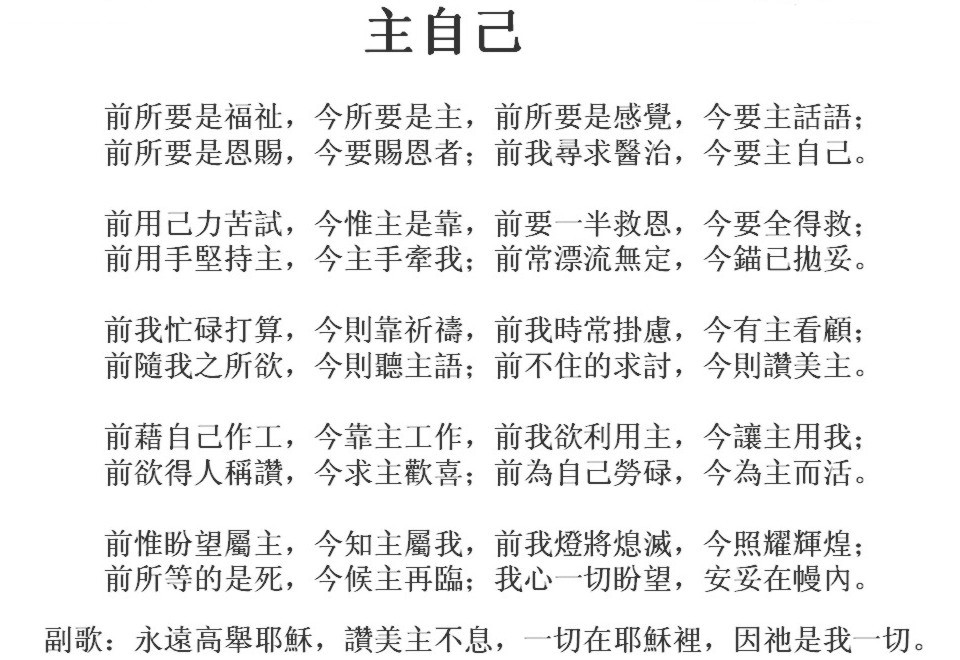 主自己

前所要是福祉，今所要是主，前所要是感覺，今要主話語；
前所要是恩賜，今要賜恩者；前我尋求醫治，今要主自己。

前用己力苦試，今惟主是靠，前要一半救恩，今要全得救；
前用手堅持主，今主手牽我；前常漂流無定，今錨已拋妥。

前我忙碌打算，今則靠祈禱，前我時常掛慮，今有主看顧；
前隨我之所欲，今則聽主語；前不住的求討，今則讚美主。

前藉自己作工，今靠主工作，前我欲利用主，今讓主用我；
前欲得人稱讚，今求主歡喜；前為自己勞碌，今為主而活。

前惟盼望屬主，今知主屬我，前我燈將熄滅，今照耀輝煌；
前所等的是死，今候主再臨；我心一切盼望，安妥在幔內。

副歌：永遠高舉耶穌，讚美主不息，一切在耶穌裡，因祂是我一切。